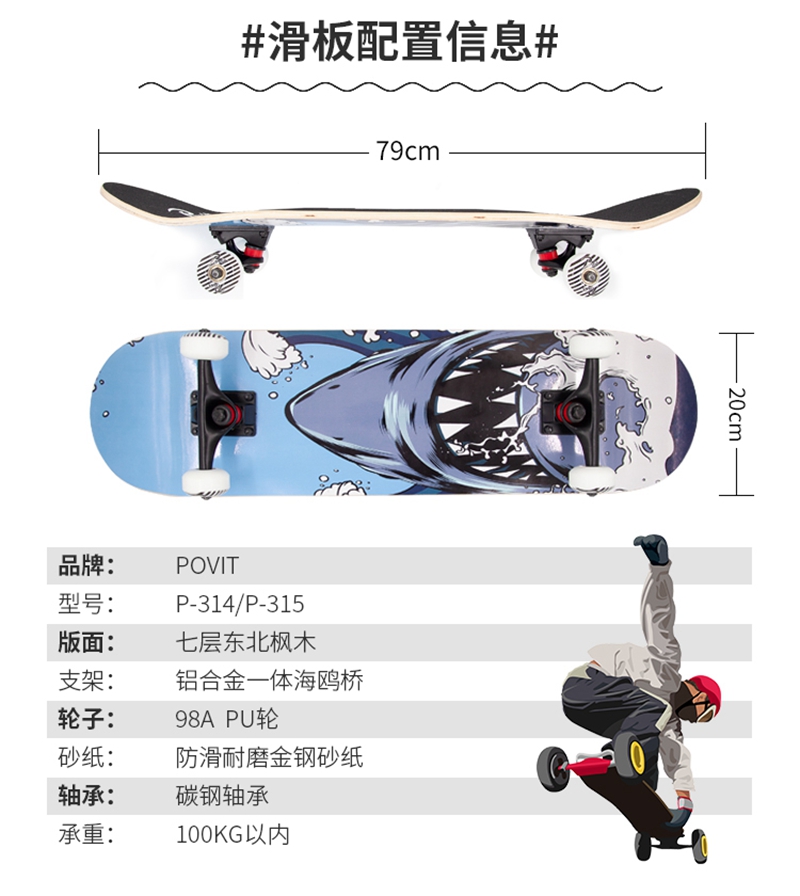 #滑板配置信息#

79cm

20cm

品牌： POVIT
型号： P-314/P-315
版面： 七层东北枫木
支架： 铝合金一体海鸥桥
轮子： 98A PU轮
砂纸： 防滑耐磨金钢砂纸
轴承： 碳钢轴承
承重： 100KG以内